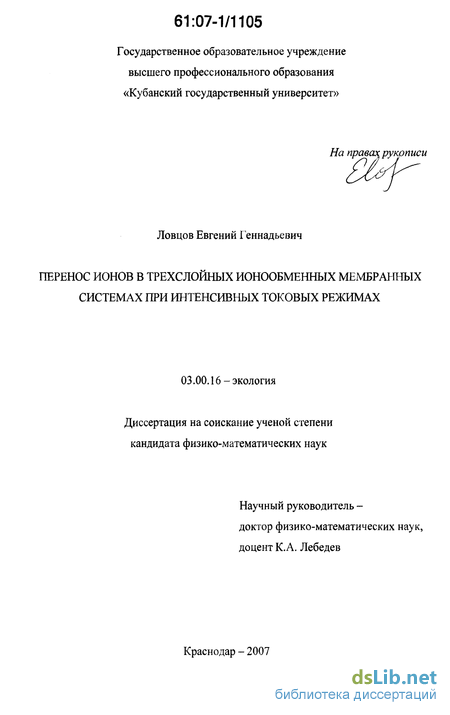 61:07-1/1105

Государственное образовательное учреждение высшего профессионального образования «Кубанский государственный университет»

На правах рукописи

Ловцов Евгений Геннадьевич

ПЕРЕНОС ИОНОВ В ТРЕХСЛОЙНЫХ ИОНООБМЕННЫХ МЕМБРАННЫХ СИСТЕМАХ ПРИ ИНТЕНСИВНЫХ ТОКОВЫХ РЕЖИМАХ

03.00.16 – экология

Диссертация на соискание ученой степени кандидата физико-математических наук

Научный руководитель – доктор физико-математических наук, доцент К.А. Лебедев

Краснодар – 2007

dsLib.net
библиотека диссертаций